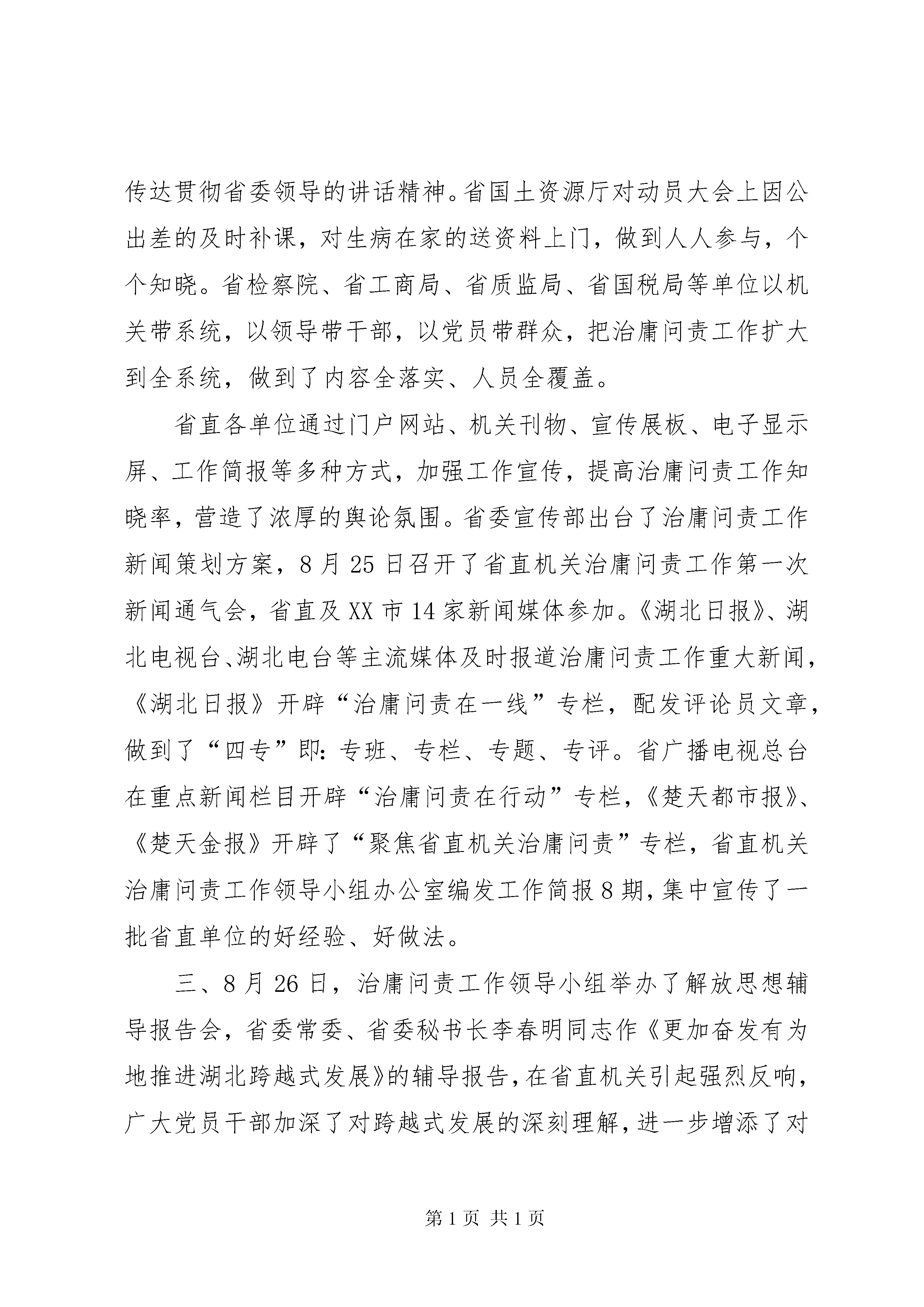 传达贯彻省委领导的讲话精神。省国土资源厅对动员大会上因公出差的及时补课，对生病在家的送资料上门，做到人人参与，个个知晓。省检察院、省工商局、省质监局、省国税局等单位以机关带系统，以领导带干部，以党员带群众，把治庸问责工作扩大到全系统，做到了内容全落实、人员全覆盖。

省直各单位通过门户网站、机关刊物、宣传展板、电子显示屏、工作简报等多种方式，加强工作宣传，提高治庸问责工作知晓率，营造了浓厚的舆论氛围。省委宣传部出台了治庸问责工作新闻策划方案，8月25日召开了省直机关治庸问责工作第一次新闻通气会，省直及XX市14家新闻媒体参加。《湖北日报》、湖北电视台、湖北电台等主流媒体及时报道治庸问责工作重大新闻，《湖北日报》开辟“治庸问责在一线”专栏，配发评论员文章，做到了“四专”即：专班、专栏、专题、专评。省广播电视总台在重点新闻栏目开辟“治庸问责在行动”专栏，《楚天都市报》、《楚天金报》开辟了“聚焦省直机关治庸问责”专栏，省直机关治庸问责工作领导小组办公室编发工作简报8期，集中宣传了一批省直单位的好经验、好做法。

三、8月26日，治庸问责工作领导小组举办了解放思想辅导报告会，省委常委、省委秘书长李春明同志作《更加奋发有为地推进湖北跨越式发展》的辅导报告，在省直机关引起强烈反响，广大党员干部加深了对跨越式发展的深刻理解，进一步增添了对

第1页 共1页